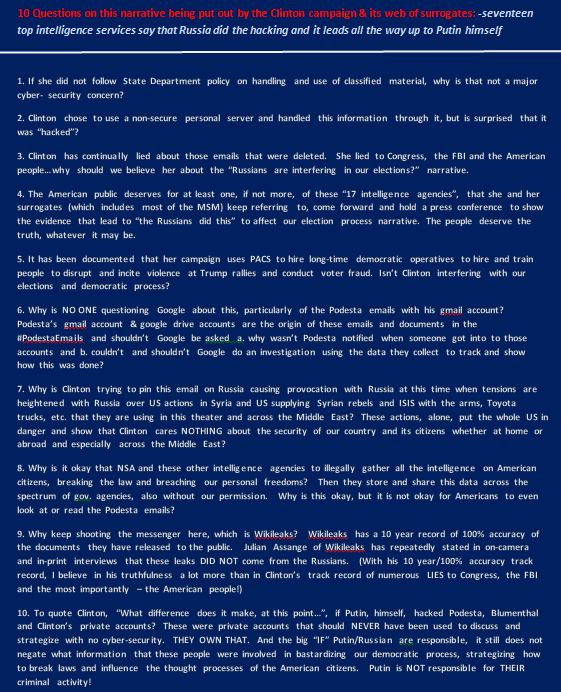 10 Questions on this narrative being put out by the Clinton campaign & its web of surrogates: -seventeen top intelligence services say that Russia did the hacking and it leads all the way up to Putin himself

1. If she did not follow State Department policy on handling and use of classified material, why is that not a major cyber- security concern?

2. Clinton chose to use a non-secure personal server and handled this information through it, but is surprised that it was "hacked"?

3. Clinton has continually lied about those emails that were deleted. She lied to Congress, the FBI and the American people...why should we believe her about the "Russians are interfering in our elections?" narrative.

4. The American public deserves for at least one, if not more, of these "17 intelligence agencies", that she and her surrogates (which includes most of the MSM) keep referring to, come forward and hold a press conference to show the evidence that lead to "the Russians did this" to affect our election process narrative. The people deserve the truth, whatever it may be.

5. It has been documented that her campaign uses PACS to hire long-time democratic operatives to hire and train people to disrupt and incite violence at Trump rallies and conduct voter fraud. Isn't Clinton interfering with our elections and democratic process?

6. Why is NO ONE questioning Google about this, particularly of the Podesta emails with his gmail account? Podesta's gmail account & google drive accounts are the origin of these emails and documents in the #PodestaEmails and shouldn't Google be asked a. why wasn't Podesta notified when someone got into to those accounts and b. couldn't and shouldn't Google do an investigation using the data they collect to track and show how this was done?

7. Why is Clinton trying to pin this email on Russia causing provocation with Russia at this time when tensions are heightened with Russia over US actions in Syria and US supplying Syrian rebels and ISIS with the arms, Toyota trucks, etc. that they are using in this theater and across the Middle East? These actions, alone, put the whole US in danger and show that Clinton cares NOTHING about the security of our country and its citizens whether at home or abroad and especially across the Middle East?

8. Why is it okay that NSA and these other intelligence agencies to illegally gather all the intelligence on American citizens, breaking the law and breaching our personal freedoms? Then they store and share this data across the spectrum of gov. agencies, also without our permission. Why is this okay, but it is not okay for Americans to even look at or read the Podesta emails?

9. Why keep shooting the messenger here, which is Wikileaks? Wikileaks has a 10 year record of 100% accuracy of the documents they have released to the public. Julian Assange of Wikileaks has repeatedly stated in on-camera and in-print interviews that these leaks DID NOT come from the Russians. (With his 10 year/100% accuracy track record, I believe in his truthfulness a lot more than in Clinton's track record of numerous LIES to Congress, the FBI and the most importantly – the American people!)

10. To quote Clinton, "What difference does it make, at this point...", if Putin, himself, hacked Podesta, Blumenthal and Clinton's private accounts? These were private accounts that should NEVER have been used to discuss and strategize with no cyber-security. THEY OWN THAT. And the big "IF" Putin/Russian are responsible, it still does not negate what information that these people were involved in bastardizing our democratic process, strategizing how to break laws and influence the thought processes of the American citizens. Putin is NOT responsible for THEIR criminal activity!